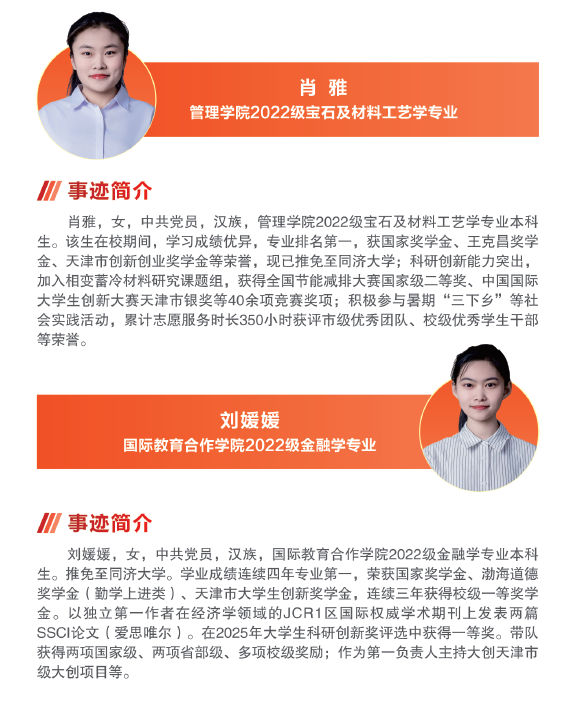 肖雅
管理学院2022级宝石及材料工艺学专业

事迹简介

肖雅，女，中共党员，汉族，管理学院2022级宝石及材料工艺学专业本科生。该生在校期间，学习成绩优异，专业排名第一，获国家奖学金、王克昌奖学金、天津市创新创业奖学金等荣誉，现已推免至同济大学；科研创新能力突出，加入相变蓄冷材料研究课题组，获得全国节能减排大赛国家级二等奖、中国国际大学生创新大赛天津市银奖等40余项竞赛奖项；积极参与暑期“三下乡”等社会实践活动，累计志愿服务时长350小时获评市级优秀团队、校级优秀学生干部等荣誉。

刘媛媛
国际教育合作学院2022级金融学专业

事迹简介

刘媛媛，女，中共党员，汉族，国际教育合作学院2022级金融学专业本科生。推免至同济大学。学业成绩连续四年专业第一，荣获国家奖学金、渤海道德奖学金（勤学上进类）、天津市大学生创新奖学金，连续三年获得校级一等奖学金。以独立第一作者在经济学领域的JCR1区国际权威学术期刊上发表两篇SSCI论文（爱思唯尔）。在2025年大学生科研创新奖评选中获得一等奖。带队获得两项国家级、两项省部级、多项校级奖励；作为第一负责人主持大创天津市级大创项目等。